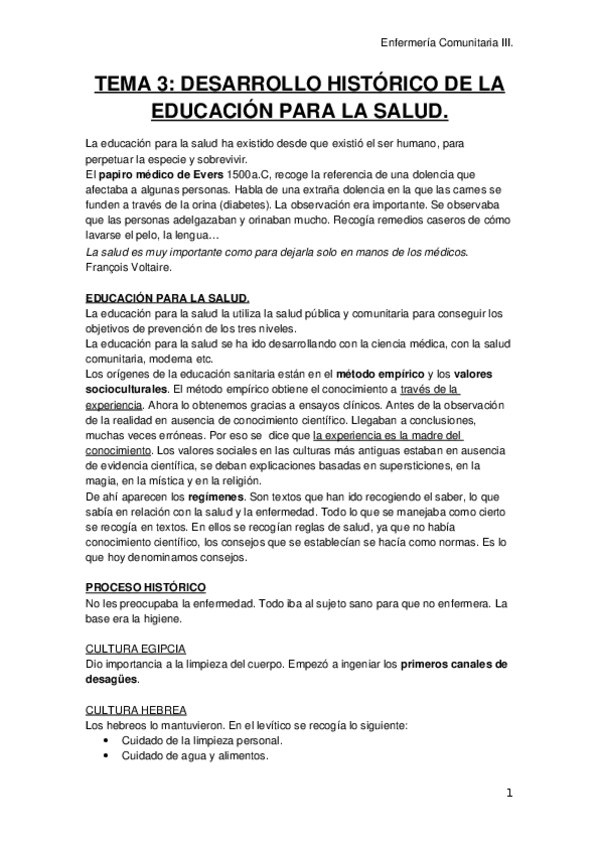 Enfermería Comunitaria III.

TEMA 3: DESARROLLO HISTÓRICO DE LA EDUCACIÓN PARA LA SALUD.

La educación para la salud ha existido desde que existió el ser humano, para perpetuar la especie y sobrevivir.
El papiro médico de Evers 1500a.C, recoge la referencia de una dolencia que afectaba a algunas personas. Habla de una extraña dolencia en la que las carnes se funden a través de la orina (diabetes). La observación era importante. Se observaba que las personas adelgazaban y orinaban mucho. Recogía remedios caseros de cómo lavarse el pelo, la lengua…
La salud es muy importante como para dejarla solo en manos de los médicos. François Voltaire.

EDUCACIÓN PARA LA SALUD.
La educación para la salud la utiliza la salud pública y comunitaria para conseguir los objetivos de prevención de los tres niveles.
La educación para la salud se ha ido desarrollando con la ciencia médica, con la salud comunitaria, moderna etc.
Los orígenes de la educación sanitaria están en el método empírico y los valores socioculturales. El método empírico obtiene el conocimiento a través de la experiencia. Ahora lo obtenemos gracias a ensayos clínicos. Antes de la observación de la realidad en ausencia de conocimiento científico. Llegaban a conclusiones, muchas veces erróneas. Por eso se dice que la experiencia es la madre del conocimiento. Los valores sociales en las culturas más antiguas estaban en ausencia de evidencia científica, se deban explicaciones basadas en supersticiones, en la magia, en la mística y en la religión.
De ahí aparecen los regímenes. Son textos que han ido recogiendo el saber, lo que sabía en relación con la salud y la enfermedad. Todo lo que se manejaba como cierto se recogía en textos. En ellos se recogían reglas de salud, ya que no había conocimiento científico, los consejos que se establecían se hacía como normas. Es lo que hoy denominamos consejos.

PROCESO HISTÓRICO
No les preocupaba la enfermedad. Todo iba al sujeto sano para que no enfermera. La base era la higiene.

CULTURA EGIPCIA
Dio importancia a la limpieza del cuerpo. Empezó a ingeniar los primeros canales de desagües.

CULTURA HEBREA
Los hebreos lo mantuvieron. En el levítico se recogía lo siguiente:
• Cuidado de la limpieza personal.
• Cuidado de agua y alimentos.

1